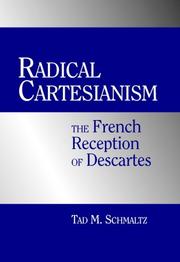 RADICAL CARTESIANISM

THE French Reception OF Descartes

TAD M. SCHMALTZ